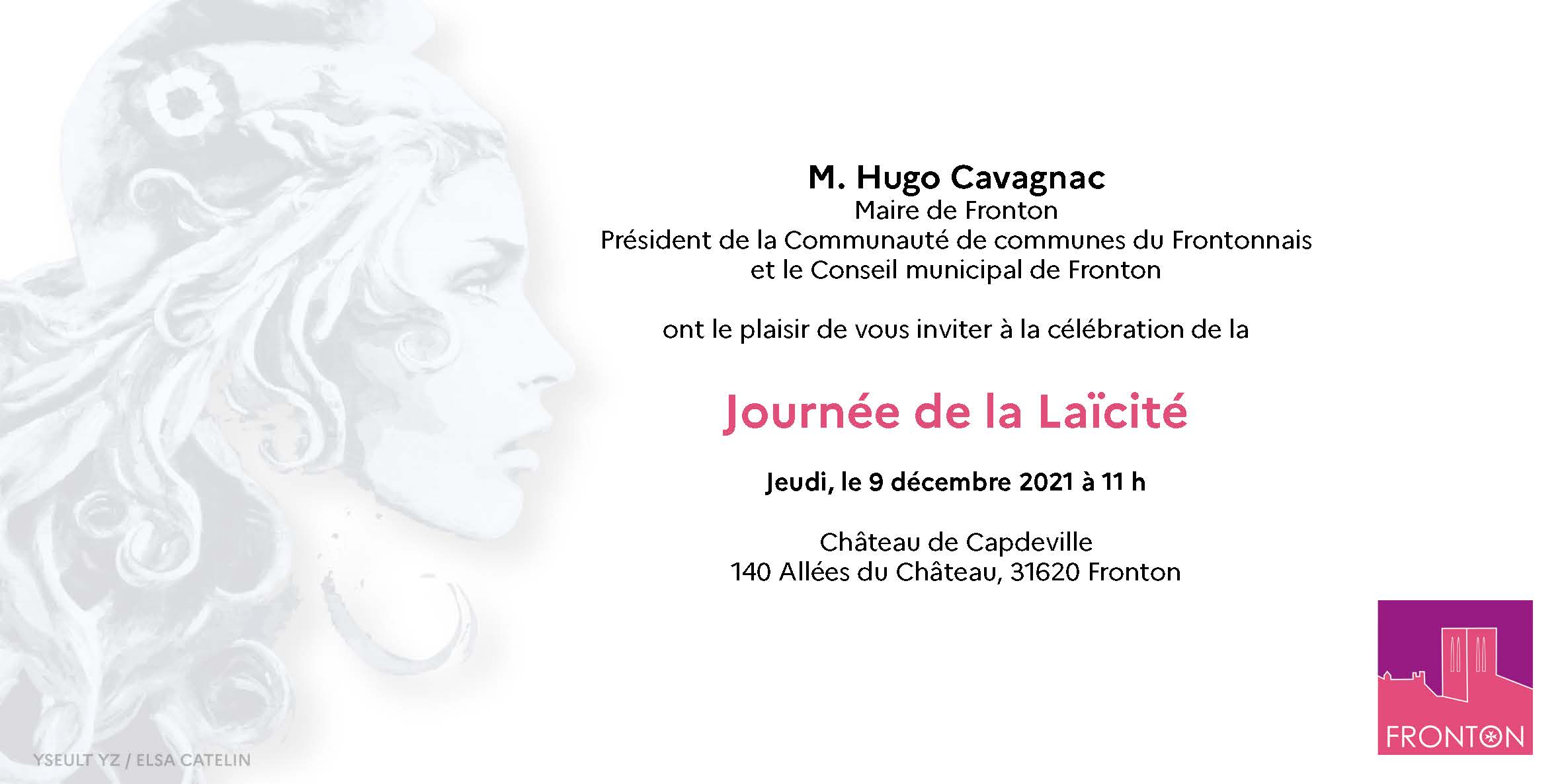 M. Hugo Cavagnac
Maire de Fronton
Président de la Communauté de communes du Frontonnais
et le Conseil municipal de Fronton

ont le plaisir de vous inviter à la célébration de la

Journée de la Laïcité

Jeudi, le 9 décembre 2021 à 11 h

Château de Capdeville
140 Allées du Château, 31620 Fronton

YSEULT YZ / ELSA CATELIN

FRONTON